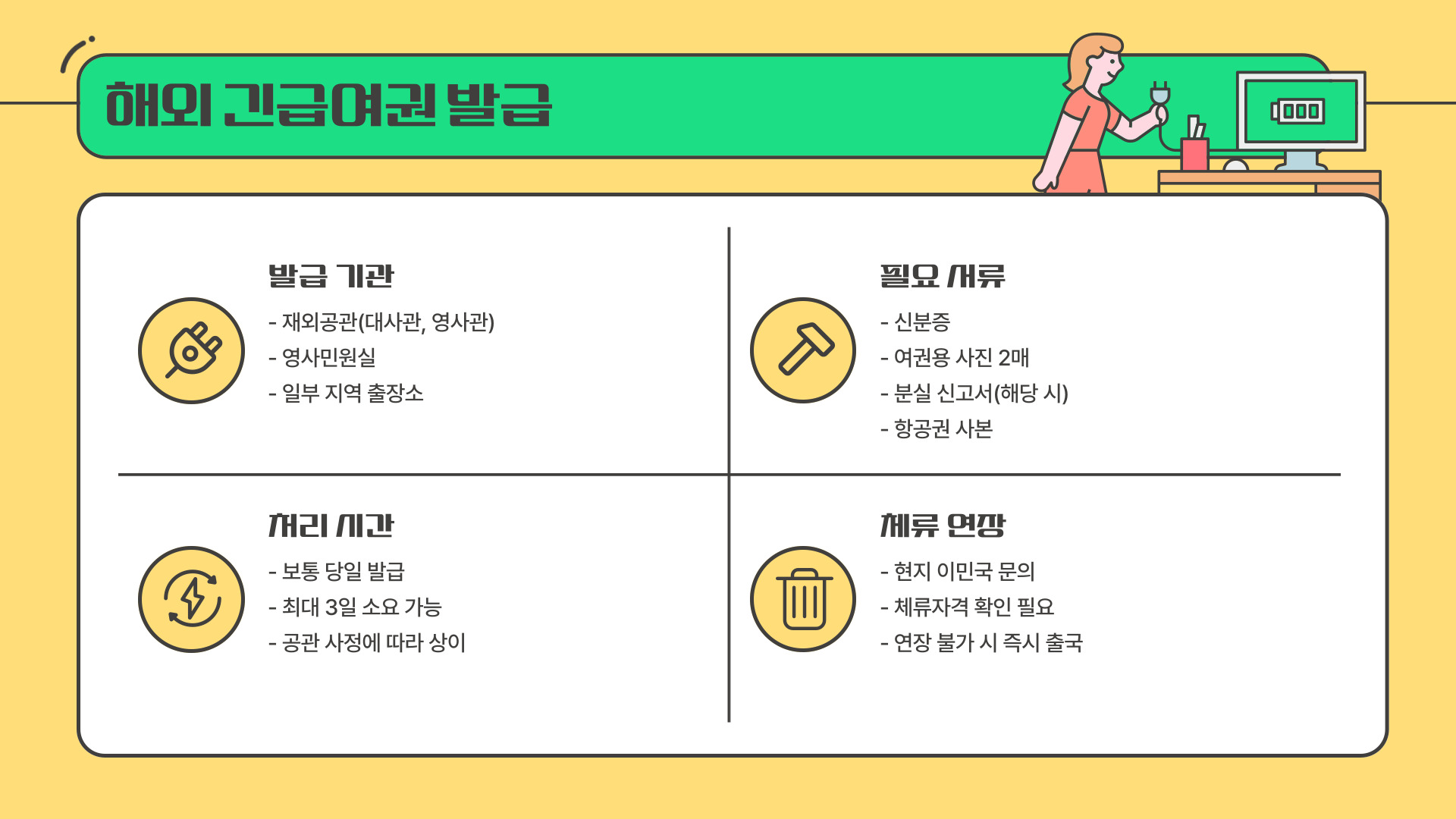 해외 긴급여권 발급

발급 기관

- 재외공관(대사관, 영사관)
- 영사민원실
- 일부 지역 출장소

필요 서류

- 신분증
- 여권용 사진 2매
- 분실 신고서(해당 시)
- 항공권 사본

처리 시간

- 보통 당일 발급
- 최대 3일 소요 가능
- 공관 사정에 따라 상이

체류 연장

- 현지 이민국 문의
- 체류자격 확인 필요
- 연장 불가 시 즉시 출국